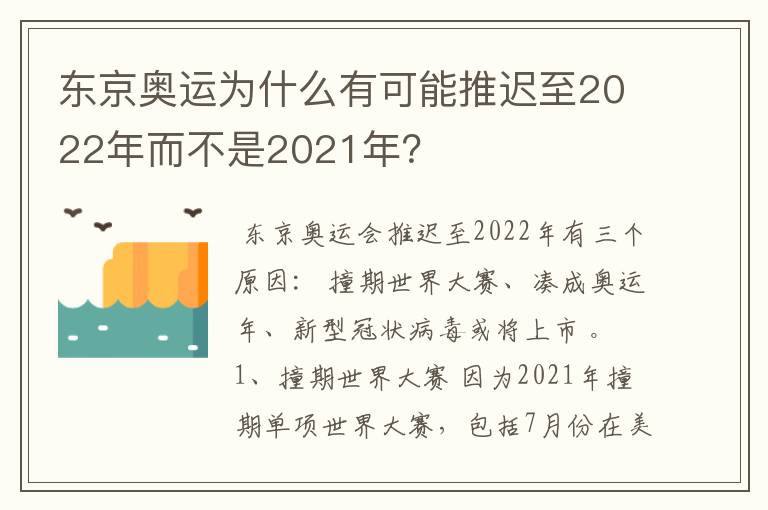 东京奥运为什么有可能推迟至2022年而不是2021年?

东京奥运会推迟至2022年有三个原因：撞期世界大赛、凑成奥运年、新型冠状病毒或将上市。
1、撞期世界大赛 因为2021年撞期单项世界大赛，包括7月份在美